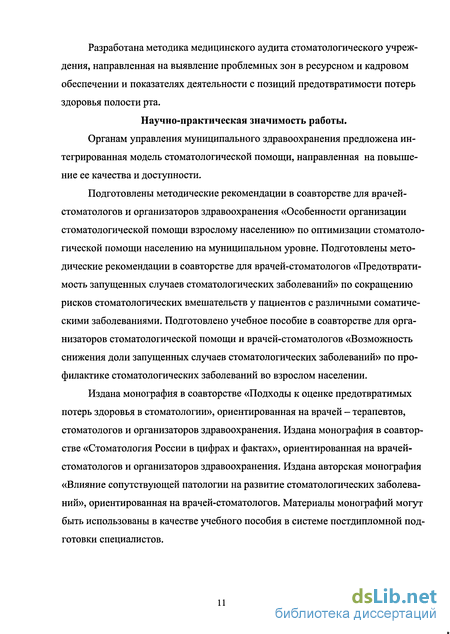 Разработана методика медицинского аудита стоматологического учреждения, направленная на выявление проблемных зон в ресурсном и кадровом обеспечении и показателях деятельности с позиций предотвратимости потерь здоровья полости рта.

Научно-практическая значимость работы.

Органам управления муниципального здравоохранения предложена интегрированная модель стоматологической помощи, направленная на повышение ее качества и доступности.

Подготовлены методические рекомендации в соавторстве для врачей-стоматологов и организаторов здравоохранения «Особенности организации стоматологической помощи взрослому населению» по оптимизации стоматологической помощи населению на муниципальном уровне. Подготовлены методические рекомендации в соавторстве для врачей-стоматологов «Предотвратимость запущенных случаев стоматологических заболеваний» по сокращению рисков стоматологических вмешательств у пациентов с различными соматическими заболеваниями. Подготовлено учебное пособие в соавторстве для организаторов стоматологической помощи и врачей-стоматологов «Возможность снижения доли запущенных случаев стоматологических заболеваний» по профилактике стоматологических заболеваний во взрослом населении.

Издана монография в соавторстве «Подходы к оценке предотвратимых потерь здоровья в стоматологии», ориентированная на врачей – терапевтов, стоматологов и организаторов здравоохранения. Издана монография в соавторстве «Стоматология России в цифрах и фактах», ориентированная на врачей-стоматологов и организаторов здравоохранения. Издана авторская монография «Влияние сопутствующей патологии на развитие стоматологических заболеваний», ориентированная на врачей-стоматологов. Материалы монографий могут быть использованы в качестве учебного пособия в системе постдипломной подготовки специалистов.

11

dsLib.net
библиотека диссертаций